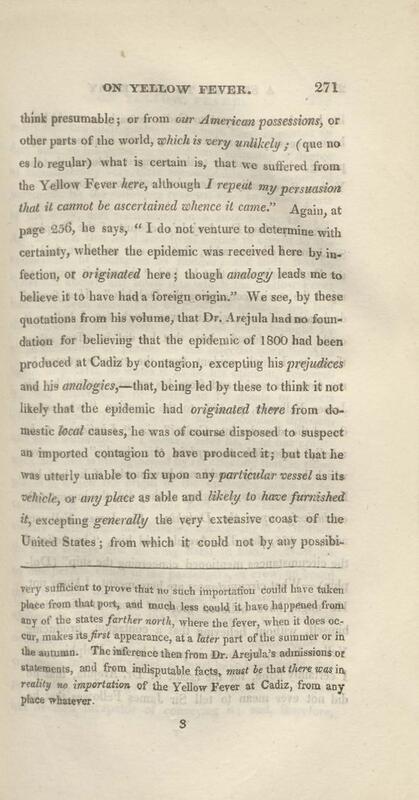 ON YELLOW FEVER. 271

think presumable; or from our American possessions, or other parts of the world, which is very unlikely; (que no es lo regular) what is certain is, that we suffered from the Yellow Fever here, although I repeat my persuasion that it cannot be ascertained whence it came." Again, at page 256, he says, "I do not venture to determine with certainty, whether the epidemic was received here by infection, or originated here; though analogy leads me to believe it to have had a foreign origin." We see, by these quotations from his volume, that Dr. Arejula had no foundation for believing that the epidemic of 1800 had been produced at Cadiz by contagion, excepting his prejudices and his analogies,—that, being led by these to think it not likely that the epidemic had originated there from domestic local causes, he was of course disposed to suspect an imported contagion to have produced it; but that he was utterly unable to fix upon any particular vessel as its vehicle, or any place as able and likely to have furnished it, excepting generally the very extensive coast of the United States; from which it could not by any possibi-

very sufficient to prove that no such importation could have taken place from that port, and much less could it have happened from any of the states farther north, where the fever, when it does occur, makes its first appearance, at a later part of the summer or in the autumn. The inference then from Dr. Arejula's admissions or statements, and from indisputable facts, must be that there was in reality no importation of the Yellow Fever at Cadiz, from any place whatever.

S